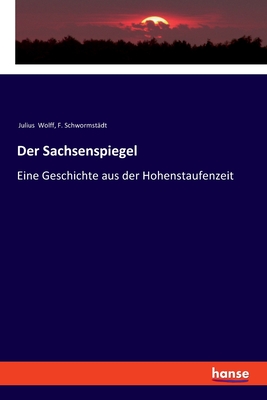 Julius Wolff, F. Schwormstädt

Der Sachsenspiegel

Eine Geschichte aus der Hohenstaufenzeit

hanse